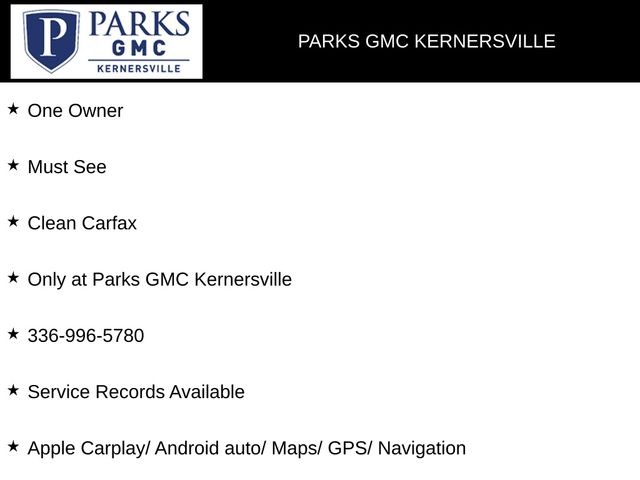 P PARKS GMC KERNERSVILLE

PARKS GMC KERNERSVILLE

★ One Owner

★ Must See

★ Clean Carfax

★ Only at Parks GMC Kernersville

★ 336-996-5780

★ Service Records Available

★ Apple Carplay/ Android auto/ Maps/ GPS/ Navigation